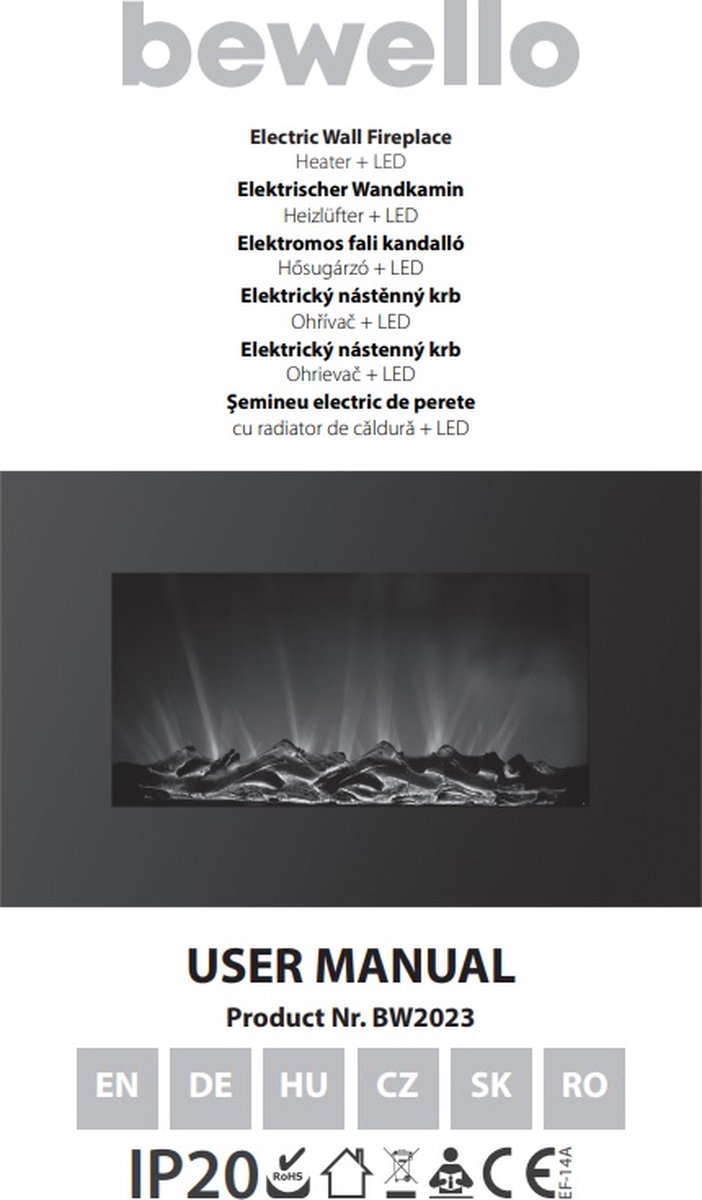 bewello

Electric Wall Fireplace
Heater + LED
Elektrischer Wandkamin
Heizlüfter + LED
Elektromos fali kandalló
Hősugárzó + LED
Elektrický nástěnný krb
Ohřívač + LED
Elektrický nástenný krb
Ohrievač + LED
Şemineu electric de perete
cu radiator de căldură + LED

USER MANUAL
Product Nr. BW2023

EN DE HU CZ SK RO

IP20 RoHS CE EF-14A